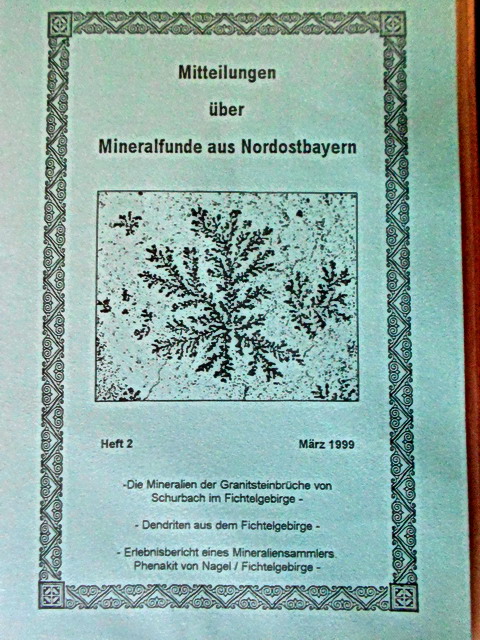 Mitteilungen

über

Mineralfunde aus Nordostbayern

Heft 2 März 1999

-Die Mineralien der Granitsteinbrüche von Schurbach im Fichtelgebirge -

- Dendriten aus dem Fichtelgebirge -

- Erlebnisbericht eines Mineraliensammlers. Phenakit von Nagel / Fichtelgebirge -